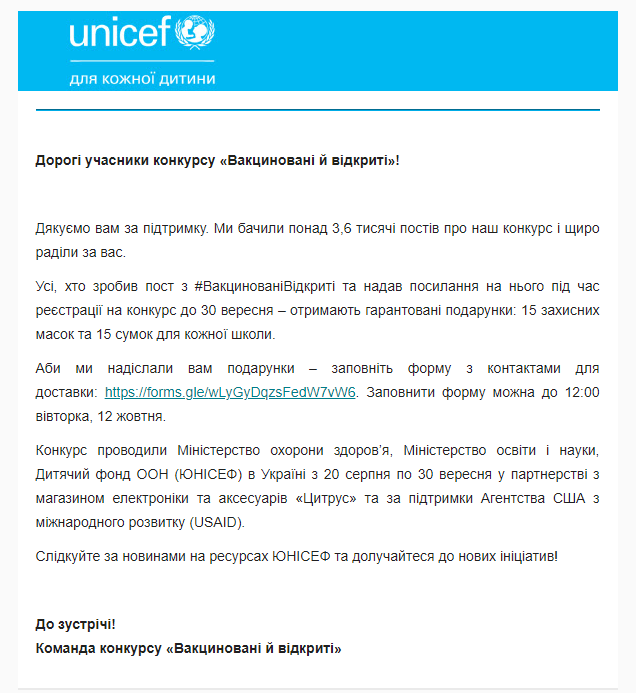 unicef

для кожної дитини

Дорогі учасники конкурсу «Вакциновані й відкриті»!

Дякуємо вам за підтримку. Ми бачили понад 3,6 тисячі постів про наш конкурс і щиро раділи за вас.

Усі, хто зробив пост з #ВакцинованіВідкриті та надав посилання на нього під час реєстрації на конкурс до 30 вересня – отримають гарантовані подарунки: 15 захисних масок та 15 сумок для кожної школи.

Аби ми надіслали вам подарунки – заповніть форму з контактами для доставки: https://forms.gle/wLyGyDqzsFedW7vW6. Заповнити форму можна до 12:00 вівторка, 12 жовтня.

Конкурс проводили Міністерство охорони здоров'я, Міністерство освіти і науки, Дитячий фонд ООН (ЮНІСЕФ) в Україні з 20 серпня по 30 вересня у партнерстві з магазином електроніки та аксесуарів «Цитрус» та за підтримки Агентства США з міжнародного розвитку (USAID).

Слідкуйте за новинами на ресурсах ЮНІСЕФ та долучайтеся до нових ініціатив!

До зустрічі!
Команда конкурсу «Вакциновані й відкриті»